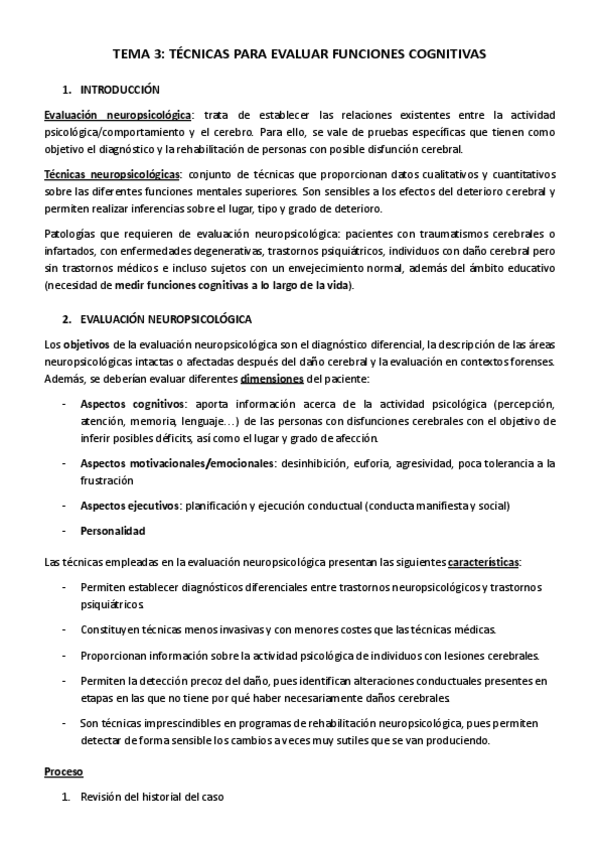 TEMA 3: TÉCNICAS PARA EVALUAR FUNCIONES COGNITIVAS

1. INTRODUCCIÓN

Evaluación neuropsicológica: trata de establecer las relaciones existentes entre la actividad psicológica/comportamiento y el cerebro. Para ello, se vale de pruebas específicas que tienen como objetivo el diagnóstico y la rehabilitación de personas con posible disfunción cerebral.

Técnicas neuropsicológicas: conjunto de técnicas que proporcionan datos cualitativos y cuantitativos sobre las diferentes funciones mentales superiores. Son sensibles a los efectos del deterioro cerebral y permiten realizar inferencias sobre el lugar, tipo y grado de deterioro.

Patologías que requieren de evaluación neuropsicológica: pacientes con traumatismos cerebrales o infartados, con enfermedades degenerativas, trastornos psiquiátricos, individuos con daño cerebral pero sin trastornos médicos e incluso sujetos con un envejecimiento normal, además del ámbito educativo (necesidad de medir funciones cognitivas a lo largo de la vida).

2. EVALUACIÓN NEUROPSICOLÓGICA

Los objetivos de la evaluación neuropsicológica son el diagnóstico diferencial, la descripción de las áreas neuropsicológicas intactas o afectadas después del daño cerebral y la evaluación en contextos forenses. Además, se deberían evaluar diferentes dimensiones del paciente:

- Aspectos cognitivos: aporta información acerca de la actividad psicológica (percepción, atención, memoria, lenguaje…) de las personas con disfunciones cerebrales con el objetivo de inferir posibles déficits, así como el lugar y grado de afección.

- Aspectos motivacionales/emocionales: desinhibición, euforia, agresividad, poca tolerancia a la frustración

- Aspectos ejecutivos: planificación y ejecución conductual (conducta manifiesta y social)

- Personalidad

Las técnicas empleadas en la evaluación neuropsicológica presentan las siguientes características:

- Permiten establecer diagnósticos diferenciales entre trastornos neuropsicológicos y trastornos psiquiátricos.

- Constituyen técnicas menos invasivas y con menores costes que las técnicas médicas.

- Proporcionan información sobre la actividad psicológica de individuos con lesiones cerebrales.

- Permiten la detección precoz del daño, pues identifican alteraciones conductuales presentes en etapas en las que no tiene por qué haber necesariamente daños cerebrales

- Son técnicas imprescindibles en programas de rehabilitación neuropsicológica, pues permiten detectar de forma sensible los cambios a veces muy sutiles que se van produciendo.

Proceso

1. Revisión del historial del caso